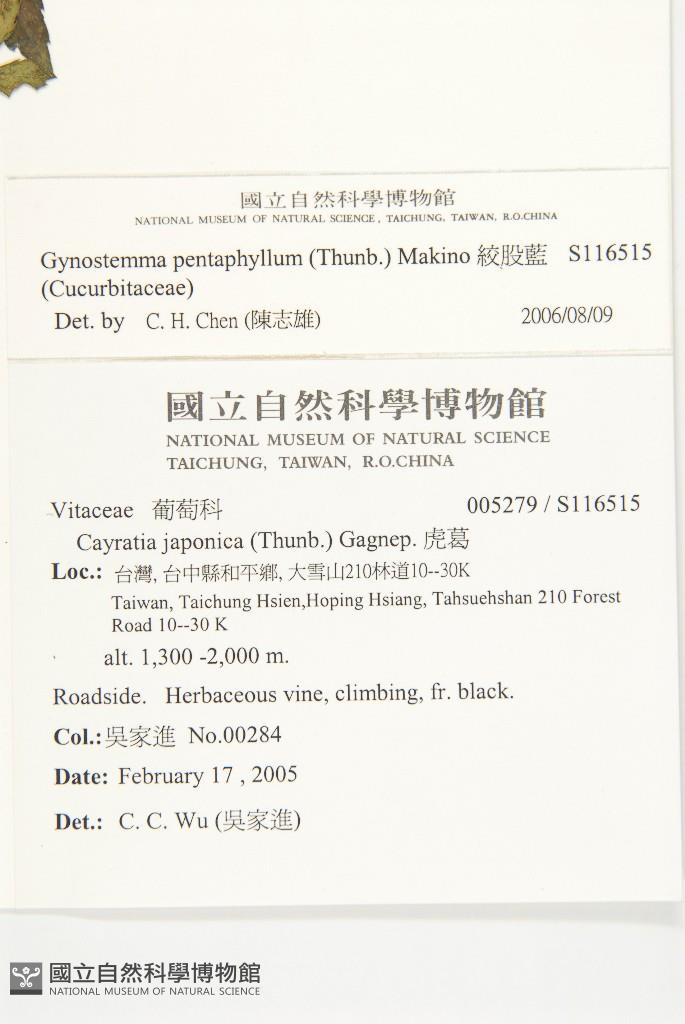 國立自然科學博物館
NATIONAL MUSEUM OF NATURAL SCIENCE, TAICHUNG, TAIWAN, R.O.CHINA

Gynostemma pentaphyllum (Thunb.) Makino 絞股藍 S116515
(Cucurbitaceae)
Det. by C. H. Chen (陳志雄) 2006/08/09

國立自然科學博物館
NATIONAL MUSEUM OF NATURAL SCIENCE
TAICHUNG, TAIWAN, R.O.CHINA

Vitaceae 葡萄科 005279 / S116515
Cayratia japonica (Thunb.) Gagnep. 虎葛
Loc.: 台灣, 台中縣和平鄉, 大雪山210林道10--30K
Taiwan, Taichung Hsien,Hoping Hsiang, Tahsuehshan 210 Forest Road 10--30 K
alt. 1,300 -2,000 m.
Roadside. Herbaceous vine, climbing, fr. black.
Col.:吳家進 No.00284
Date: February 17 , 2005
Det.: C. C. Wu (吳家進)

國立自然科學博物館
NATIONAL MUSEUM OF NATURAL SCIENCE